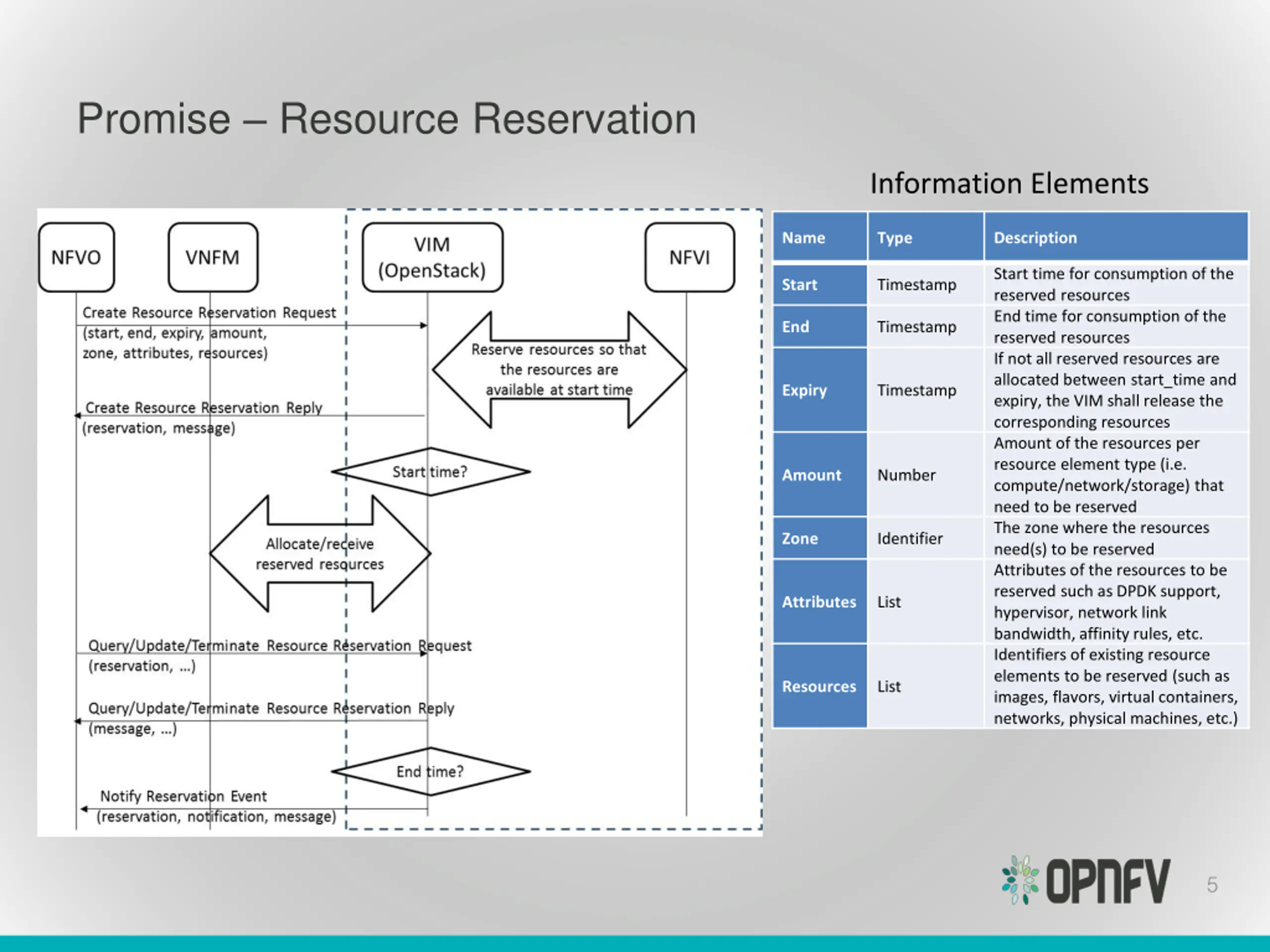 Promise – Resource Reservation

NFVO

VNFM

VIM (OpenStack)

NFVI

Create Resource Reservation Request (start, end, expiry, amount, zone, attributes, resources)

Reserve resources so that the resources are available at start time

Create Resource Reservation Reply (reservation, message)

Start time?

Allocate/receive reserved resources

Query/Update/Terminate Resource Reservation Request (reservation, ...)

Query/Update/Terminate Resource Reservation Reply (message, ...)

End time?

Notify Reservation Event (reservation, notification, message)

Information Elements

| Name | Type | Description |
|---|---|---|
| Start | Timestamp | Start time for consumption of the reserved resources |
| End | Timestamp | End time for consumption of the reserved resources |
| Expiry | Timestamp | If not all reserved resources are allocated between start_time and expiry, the VIM shall release the corresponding resources |
| Amount | Number | Amount of the resources per resource element type (i.e. compute/network/storage) that need to be reserved |
| Zone | Identifier | The zone where the resources need(s) to be reserved |
| Attributes | List | Attributes of the resources to be reserved such as DPDK support, hypervisor, network link bandwidth, affinity rules, etc. |
| Resources | List | Identifiers of existing resource elements to be reserved (such as images, flavors, virtual containers, networks, physical machines, etc.) |

OPNFV

5